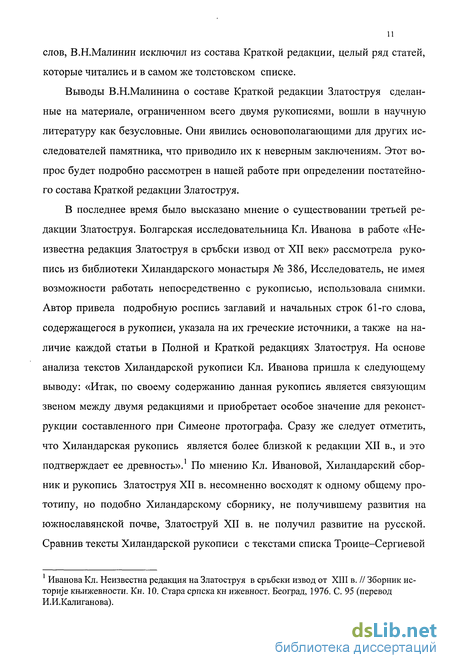 11

слов, В.Н.Малинин исключил из состава Краткой редакции, целый ряд статей, которые читались и в самом же толстовском списке.

Выводы В.Н.Малинина о составе Краткой редакции Златоструя сделанные на материале, ограниченном всего двумя рукописями, вошли в научную литературу как безусловные. Они явились основополагающими для других исследователей памятника, что приводило их к неверным заключениям. Этот вопрос будет подробно рассмотрен в нашей работе при определении постатейного состава Краткой редакции Златоструя.

В последнее время было высказано мнение о существовании третьей редакции Златоструя. Болгарская исследовательница Кл. Иванова в работе «Неизвестна редакция Златоструя в сръбски извод от XII век» рассмотрела рукопись из библиотеки Хиландарского монастыря № 386, Исследователь, не имея возможности работать непосредственно с рукописью, использовала снимки. Автор привела подробную роспись заглавий и начальных строк 61-го слова, содержащегося в рукописи, указала на их греческие источники, а также на наличие каждой статьи в Полной и Краткой редакциях Златоструя. На основе анализа текстов Хиландарской рукописи Кл. Иванова пришла к следующему выводу: «Итак, по своему содержанию данная рукопись является связующим звеном между двумя редакциями и приобретает особое значение для реконструкции составленного при Симеоне протографа. Сразу же следует отметить, что Хиландарская рукопись является более близкой к редакции XII в., и это подтверждает ее древность».$^1$ По мнению Кл. Ивановой, Хиландарский сборник и рукопись Златоструя XII в. несомненно восходят к одному общему прототипу, но подобно Хиландарскому сборнику, не получившему развития на южнославянской почве, Златоструй XII в. не получил развитие на русской. Сравнив тексты Хиландарской рукописи с текстами списка Троице–Сергиевой

$^1$ Иванова Кл. Неизвестна редакция на Златоструя в сръбски извод от XIII в. // Зборник историје књижевности. Кн. 10. Стара српска кн ижевност. Београд, 1976. С. 95 (перевод И.И.Калиганова).

dsLib.net
библиотека диссертаций